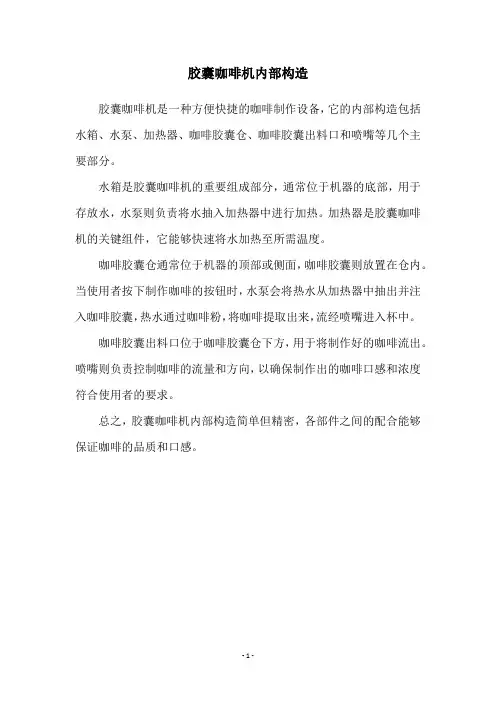 胶囊咖啡机内部构造

胶囊咖啡机是一种方便快捷的咖啡制作设备，它的内部构造包括水箱、水泵、加热器、咖啡胶囊仓、咖啡胶囊出料口和喷嘴等几个主要部分。

水箱是胶囊咖啡机的重要组成部分，通常位于机器的底部，用于存放水，水泵则负责将水抽入加热器中进行加热。加热器是胶囊咖啡机的关键组件，它能够快速将水加热至所需温度。

咖啡胶囊仓通常位于机器的顶部或侧面，咖啡胶囊则放置在仓内。当使用者按下制作咖啡的按钮时，水泵会将热水从加热器中抽出并注入咖啡胶囊，热水通过咖啡粉，将咖啡提取出来，流经喷嘴进入杯中。

咖啡胶囊出料口位于咖啡胶囊仓下方，用于将制作好的咖啡流出。喷嘴则负责控制咖啡的流量和方向，以确保制作出的咖啡口感和浓度符合使用者的要求。

总之，胶囊咖啡机内部构造简单但精密，各部件之间的配合能够保证咖啡的品质和口感。

- 1 -